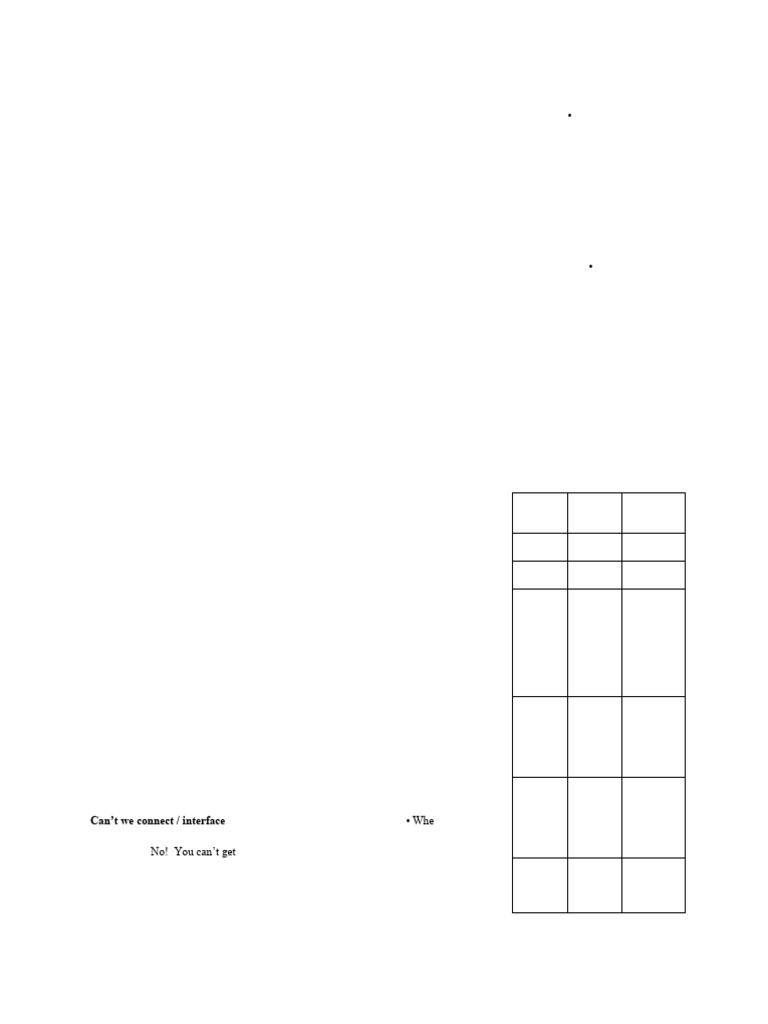 Can't we connect / interface

• Whe

No!  You can't get